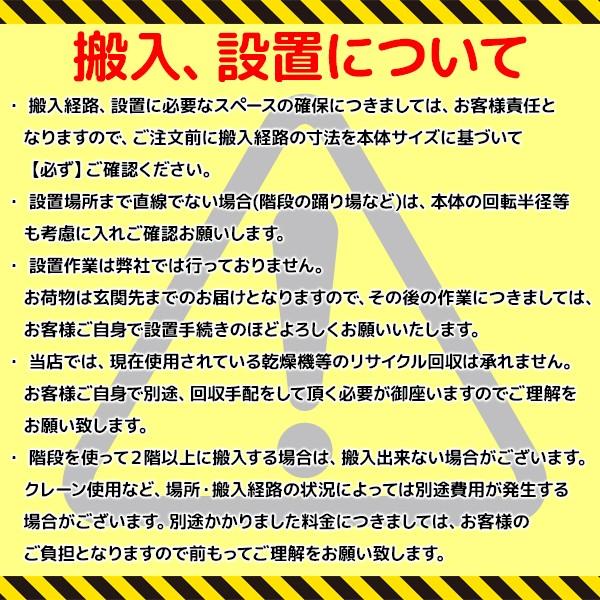 搬入、設置について

・ 搬入経路、設置に必要なスペースの確保につきましては、お客様責任となりますので、ご注文前に搬入経路の寸法を本体サイズに基づいて【必ず】ご確認ください。

・ 設置場所まで直線でない場合(階段の踊り場など)は、本体の回転半径等も考慮に入れご確認お願いします。

・ 設置作業は弊社では行っておりません。
お荷物は玄関先までのお届けとなりますので、その後の作業につきましては、お客様ご自身で設置手続きのほどよろしくお願いいたします。

・ 当店では、現在使用されている乾燥機等のリサイクル回収は承れません。
お客様ご自身で別途、回収手配をして頂く必要が御座いますのでご理解をお願い致します。

・ 階段を使って2階以上に搬入する場合は、搬入出来ない場合がございます。
クレーン使用など、場所・搬入経路の状況によっては別途費用が発生する場合がございます。別途かかりました料金につきましては、お客様のご負担となりますので前もってご理解をお願い致します。